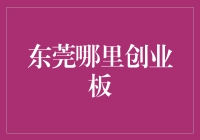 东莞哪里创业板